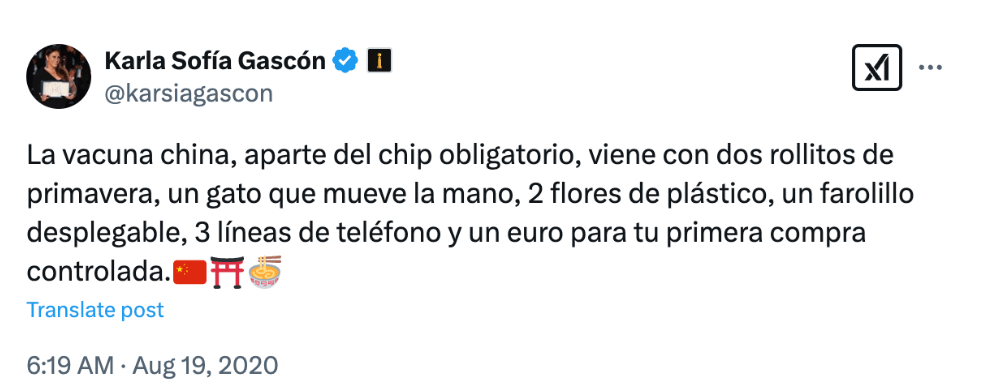 Karla Sofía Gascón
@karsiagascon

La vacuna china, aparte del chip obligatorio, viene con dos rollitos de primavera, un gato que mueve la mano, 2 flores de plástico, un farolillo desplegable, 3 líneas de teléfono y un euro para tu primera compra controlada.🇨🇳⛩️🍜

Translate post

6:19 AM · Aug 19, 2020